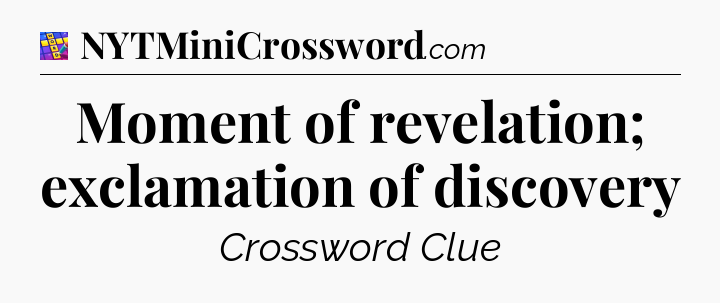 NYTMiniCrossword.com

Moment of revelation; exclamation of discovery

Crossword Clue